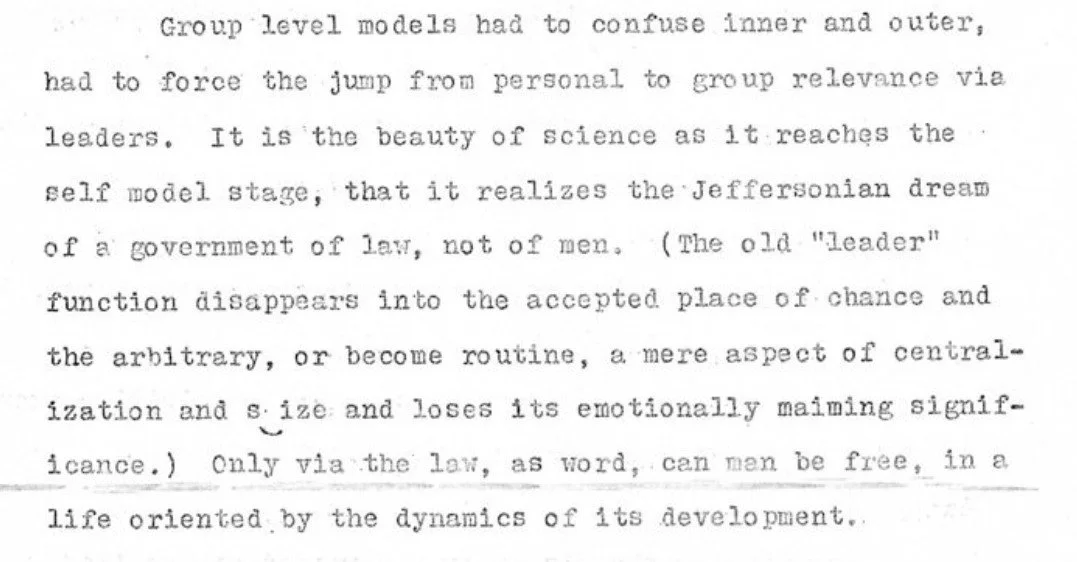 Group level models had to confuse inner and outer, had to force the jump from personal to group relevance via leaders. It is the beauty of science as it reaches the self model stage, that it realizes the Jeffersonian dream of a government of law, not of men. (The old "leader" function disappears into the accepted place of chance and the arbitrary, or become routine, a mere aspect of centralization and s ize and loses its emotionally maiming significance.) Only via the law, as word, can man be free, in a life oriented by the dynamics of its development.